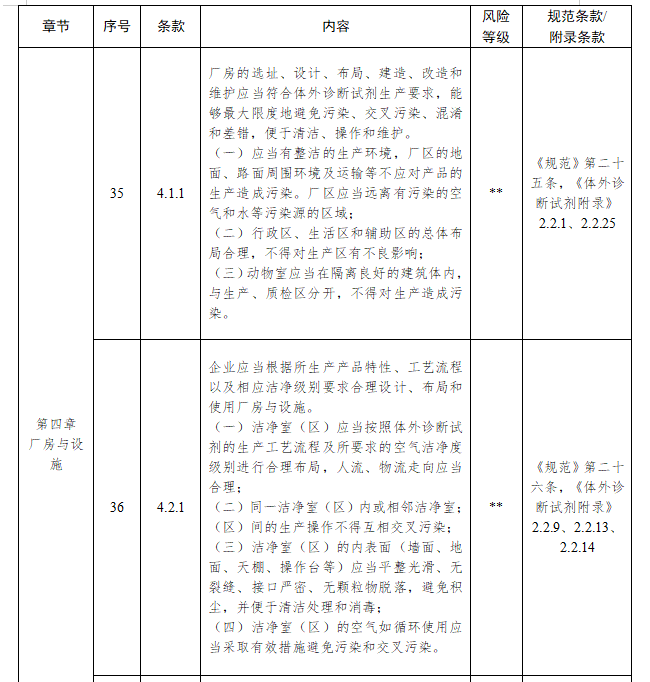 | 章节 | 序号 | 条款 | 内容 | 风险等级 | 规范条款/附录条款 |
|---|---|---|---|---|---|
| 第四章 厂房与设施 | 35 | 4.1.1 | 厂房的选址、设计、布局、建造、改造和维护应当符合体外诊断试剂生产要求，能够最大限度地避免污染、交叉污染、混淆和差错，便于清洁、操作和维护。（一）应当有整洁的生产环境，厂区的地面、路面周围环境及运输等不应对产品的生产造成污染。厂区应当远离有污染的空气和水等污染源的区域；（二）行政区、生活区和辅助区的总体布局合理，不得对生产区有不良影响；（三）动物室应当在隔离良好的建筑体内，与生产、质检区分开，不得对生产造成污染。 | ** | 《规范》第二十五条，《体外诊断试剂附录》2.2.1、2.2.25 |
| | 36 | 4.2.1 | 企业应当根据所生产产品特性、工艺流程以及相应洁净级别要求合理设计、布局和使用厂房与设施。（一）洁净室（区）应当按照体外诊断试剂的生产工艺流程及所要求的空气洁净度级别进行合理布局，人流、物流走向应当合理；（二）同一洁净室（区）内或相邻洁净室；（区）间的生产操作不得互相交叉污染；（三）洁净室（区）的内表面（墙面、地面、天棚、操作台等）应当平整光滑、无裂缝、接口严密、无颗粒物脱落，避免积尘，并便于清洁处理和消毒；（四）洁净室（区）的空气如循环使用应当采取有效措施避免污染和交叉污染。 | ** | 《规范》第二十六条，《体外诊断试剂附录》2.2.9、2.2.13、2.2.14 |